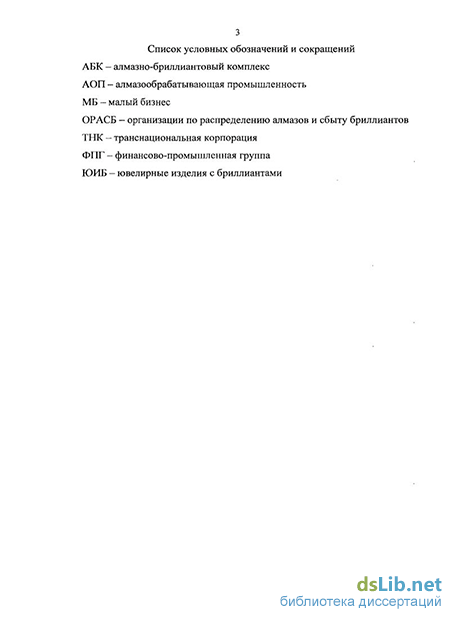 3

Список условных обозначений и сокращений

АБК – алмазно-бриллиантовый комплекс

АОП – алмазообрабатывающая промышленность

МБ – малый бизнес

ОРАСБ – организации по распределению алмазов и сбыту бриллиантов

ТНК – транснациональная корпорация

ФПГ – финансово-промышленная группа

ЮИБ – ювелирные изделия с бриллиантами

dsLib.net
библиотека диссертаций